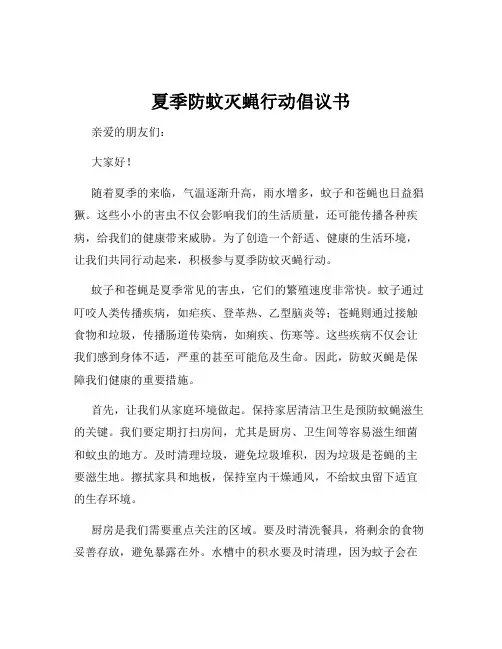 夏季防蚊灭蝇行动倡议书

亲爱的朋友们：

大家好！

随着夏季的来临，气温逐渐升高，雨水增多，蚊子和苍蝇也日益猖獗。这些小小的害虫不仅会影响我们的生活质量，还可能传播各种疾病，给我们的健康带来威胁。为了创造一个舒适、健康的生活环境，让我们共同行动起来，积极参与夏季防蚊灭蝇行动。

蚊子和苍蝇是夏季常见的害虫，它们的繁殖速度非常快。蚊子通过叮咬人类传播疾病，如疟疾、登革热、乙型脑炎等；苍蝇则通过接触食物和垃圾，传播肠道传染病，如痢疾、伤寒等。这些疾病不仅会让我们感到身体不适，严重的甚至可能危及生命。因此，防蚊灭蝇是保障我们健康的重要措施。

首先，让我们从家庭环境做起。保持家居清洁卫生是预防蚊蝇滋生的关键。我们要定期打扫房间，尤其是厨房、卫生间等容易滋生细菌和蚊虫的地方。及时清理垃圾，避免垃圾堆积，因为垃圾是苍蝇的主要滋生地。擦拭家具和地板，保持室内干燥通风，不给蚊虫留下适宜的生存环境。

厨房是我们需要重点关注的区域。要及时清洗餐具，将剩余的食物妥善存放，避免暴露在外。水槽中的积水要及时清理，因为蚊子会在